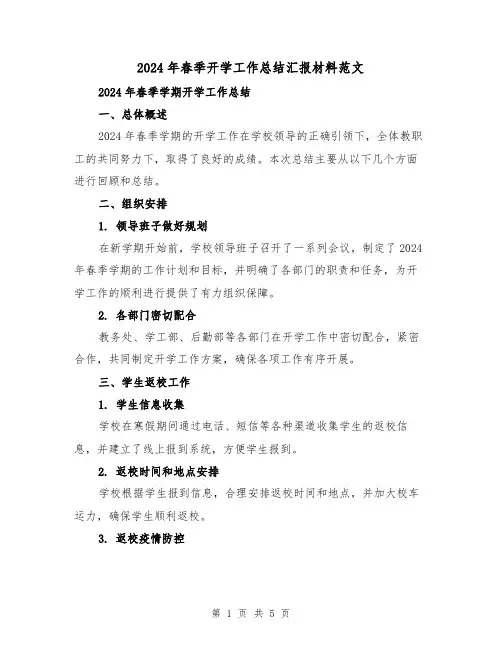 2024年春季开学工作总结汇报材料范文

2024年春季学期开学工作总结

一、总体概述

2024年春季学期的开学工作在学校领导的正确引领下，全体教职工的共同努力下，取得了良好的成绩。本次总结主要从以下几个方面进行回顾和总结。

二、组织安排

1. 领导班子做好规划

在新学期开始前，学校领导班子召开了一系列会议，制定了2024年春季学期的工作计划和目标，并明确了各部门的职责和任务，为开学工作的顺利进行提供了有力组织保障。

2. 各部门密切配合

教务处、学工部、后勤部等各部门在开学工作中密切配合，紧密合作，共同制定开学工作方案，确保各项工作有序开展。

三、学生返校工作

1. 学生信息收集

学校在寒假期间通过电话、短信等各种渠道收集学生的返校信息，并建立了线上报到系统，方便学生报到。

2. 返校时间和地点安排

学校根据学生报到信息，合理安排返校时间和地点，并加大校车运力，确保学生顺利返校。

3. 返校疫情防控

第 1 页 共 5 页